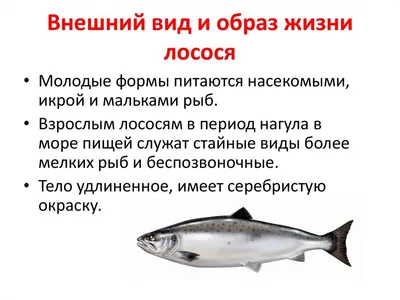 Внешний вид и образ жизни лосося

• Молодые формы питаются насекомыми, икрой и мальками рыб.

• Взрослым лососям в период нагула в море пищей служат стайные виды более мелких рыб и беспозвоночные.

• Тело удлиненное, имеет серебристую окраску.